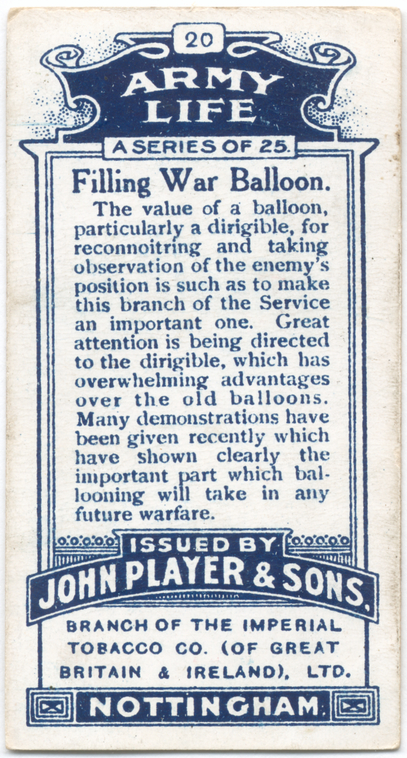 20

ARMY LIFE

A SERIES OF 25.

Filling War Balloon.

The value of a balloon, particularly a dirigible, for reconnoitring and taking observation of the enemy's position is such as to make this branch of the Service an important one. Great attention is being directed to the dirigible, which has overwhelming advantages over the old balloons. Many demonstrations have been given recently which have shown clearly the important part which ballooning will take in any future warfare.

ISSUED BY

JOHN PLAYER & SONS.

BRANCH OF THE IMPERIAL TOBACCO CO. (OF GREAT BRITAIN & IRELAND), LTD.

NOTTINGHAM.